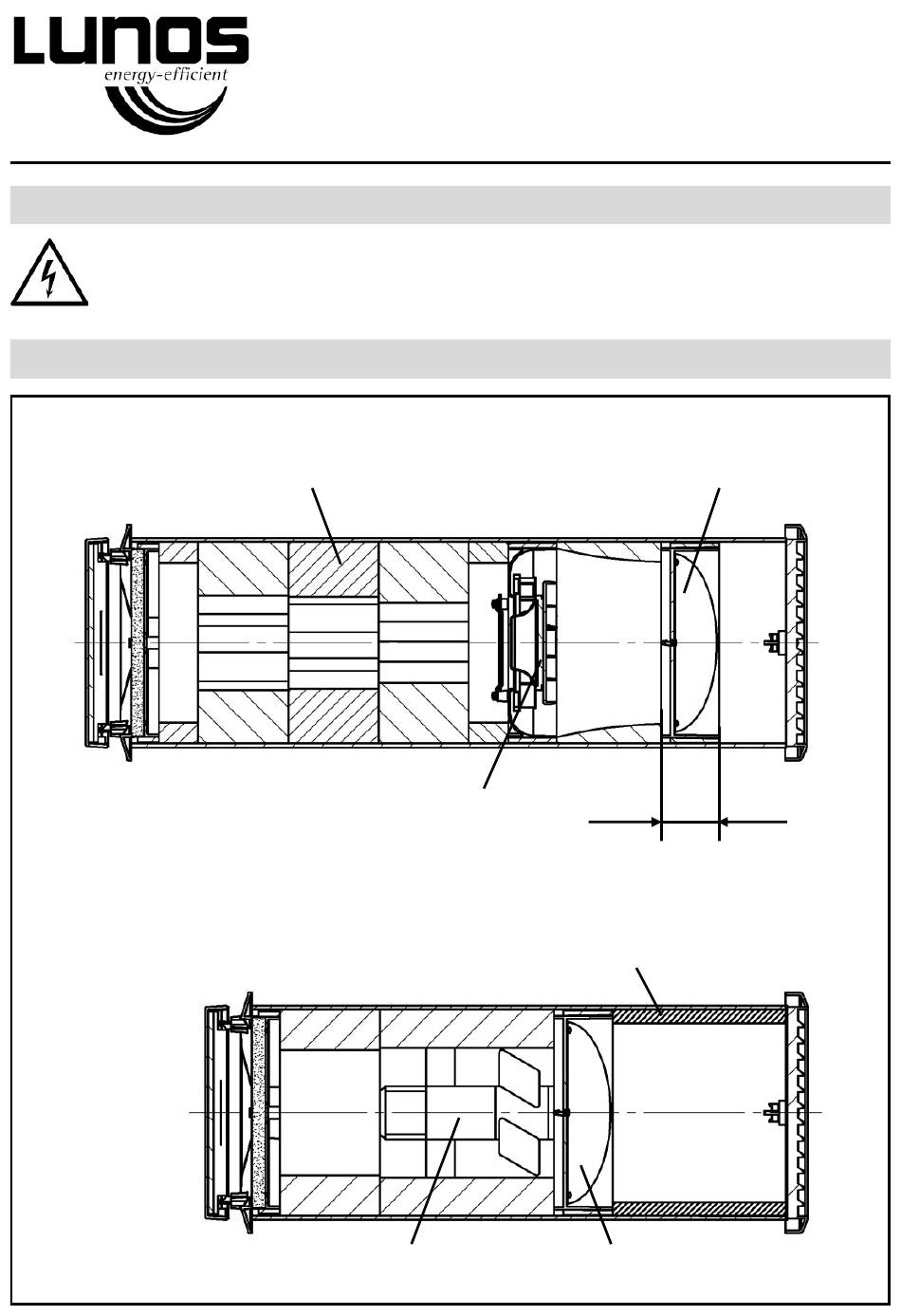 LUNOS
energy-efficient